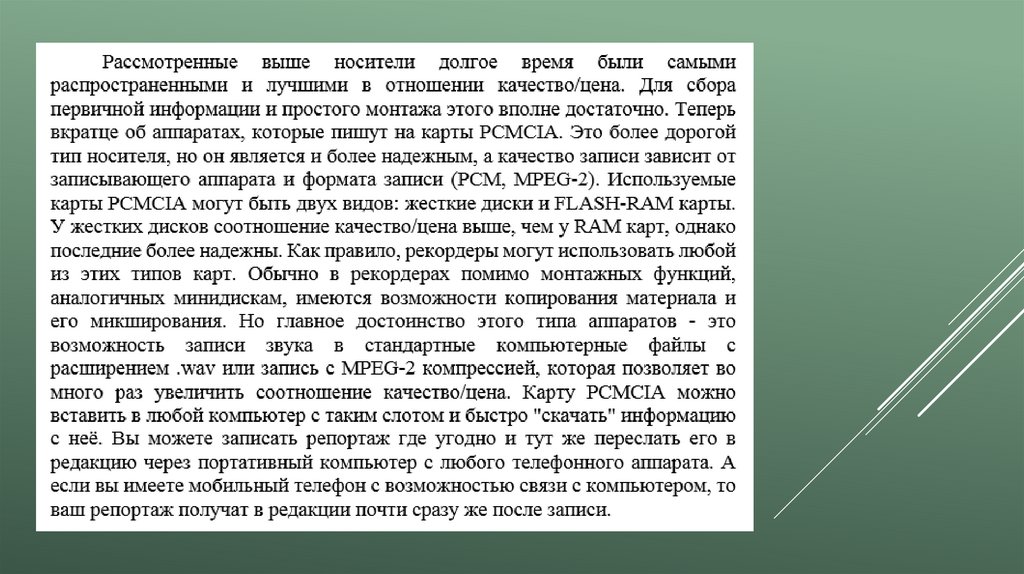 Рассмотренные выше носители долгое время были самыми распространенными и лучшими в отношении качество/цена. Для сбора первичной информации и простого монтажа этого вполне достаточно. Теперь вкратце об аппаратах, которые пишут на карты PCMCIA. Это более дорогой тип носителя, но он является и более надежным, а качество записи зависит от записывающего аппарата и формата записи (PCM, MPEG-2). Используемые карты PCMCIA могут быть двух видов: жесткие диски и FLASH-RAM карты. У жестких дисков соотношение качество/цена выше, чем у RAM карт, однако последние более надежны. Как правило, рекордеры могут использовать любой из этих типов карт. Обычно в рекордерах помимо монтажных функций, аналогичных минидискам, имеются возможности копирования материала и его микширования. Но главное достоинство этого типа аппаратов - это возможность записи звука в стандартные компьютерные файлы с расширением .wav или запись с MPEG-2 компрессией, которая позволяет во много раз увеличить соотношение качество/цена. Карту PCMCIA можно вставить в любой компьютер с таким слотом и быстро "скачать" информацию с неё. Вы можете записать репортаж где угодно и тут же переслать его в редакцию через портативный компьютер с любого телефонного аппарата. А если вы имеете мобильный телефон с возможностью связи с компьютером, то ваш репортаж получат в редакции почти сразу же после записи.